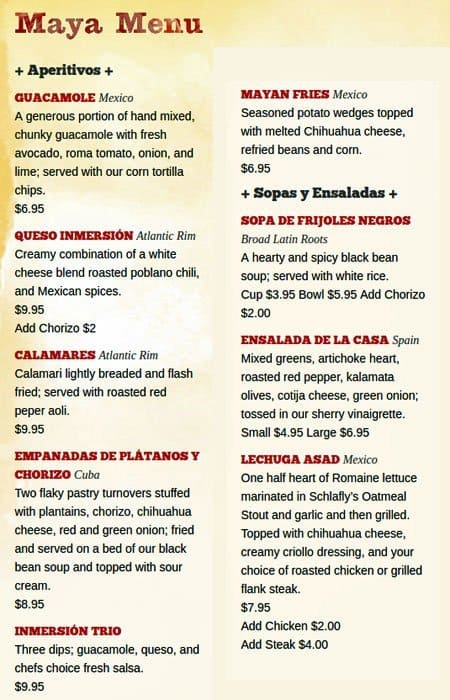 Maya Menu

+ Aperitivos +

GUACAMOLE Mexico
A generous portion of hand mixed, chunky guacamole with fresh avocado, roma tomato, onion, and lime; served with our corn tortilla chips.
$6.95

QUESO INMERSIÓN Atlantic Rim
Creamy combination of a white cheese blend roasted poblano chili, and Mexican spices.
$9.95
Add Chorizo $2

CALAMARES Atlantic Rim
Calamari lightly breaded and flash fried; served with roasted red peper aoli.
$9.95

EMPANADAS DE PLÁTANOS Y CHORIZO Cuba
Two flaky pastry turnovers stuffed with plantains, chorizo, chihuahua cheese, red and green onion; fried and served on a bed of our black bean soup and topped with sour cream.
$8.95

INMERSIÓN TRIO
Three dips; guacamole, queso, and chefs choice fresh salsa.
$9.95

MAYAN FRIES Mexico
Seasoned potato wedges topped with melted Chihuahua cheese, refried beans and corn.
$6.95

+ Sopas y Ensaladas +

SOPA DE FRIJOLES NEGROS
Broad Latin Roots
A hearty and spicy black bean soup; served with white rice.
Cup $3.95 Bowl $5.95 Add Chorizo $2.00

ENSALADA DE LA CASA Spain
Mixed greens, artichoke heart, roasted red pepper, kalamata olives, cotija cheese, green onion; tossed in our sherry vinaigrette.
Small $4.95 Large $6.95

LECHUGA ASAD Mexico
One half heart of Romaine lettuce marinated in Schlafly's Oatmeal Stout and garlic and then grilled. Topped with chihuahua cheese, creamy criollo dressing, and your choice of roasted chicken or grilled flank steak.
$7.95
Add Chicken $2.00
Add Steak $4.00